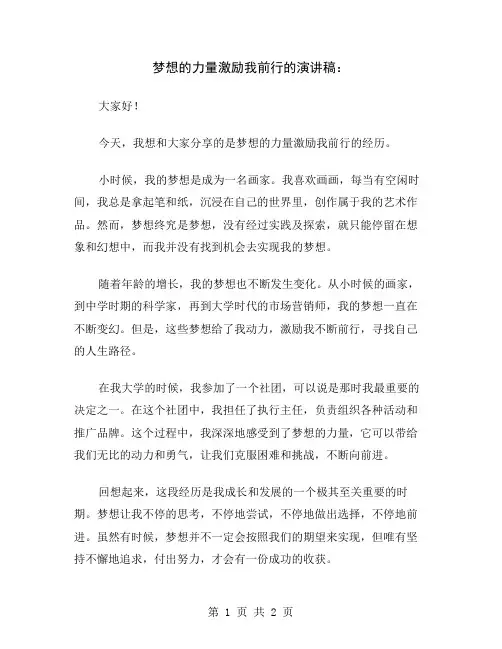 梦想的力量激励我前行的演讲稿：

大家好！

今天，我想和大家分享的是梦想的力量激励我前行的经历。

小时候，我的梦想是成为一名画家。我喜欢画画，每当有空闲时间，我总是拿起笔和纸，沉浸在自己的世界里，创作属于我的艺术作品。然而，梦想终究是梦想，没有经过实践及探索，就只能停留在想象和幻想中，而我并没有找到机会去实现我的梦想。

随着年龄的增长，我的梦想也不断发生变化。从小时候的画家，到中学时期的科学家，再到大学时代的市场营销师，我的梦想一直在不断变幻。但是，这些梦想给了我动力，激励我不断前行，寻找自己的人生路径。

在我大学的时候，我参加了一个社团，可以说是那时我最重要的决定之一。在这个社团中，我担任了执行主任，负责组织各种活动和推广品牌。这个过程中，我深深地感受到了梦想的力量，它可以带给我们无比的动力和勇气，让我们克服困难和挑战，不断向前进。

回想起来，这段经历是我成长和发展的一个极其至关重要的时期。梦想让我不停的思考，不停地尝试，不停地做出选择，不停地前进。虽然有时候，梦想并不一定会按照我们的期望来实现，但唯有坚持不懈地追求，付出努力，才会有一份成功的收获。

第 1 页 共 2 页